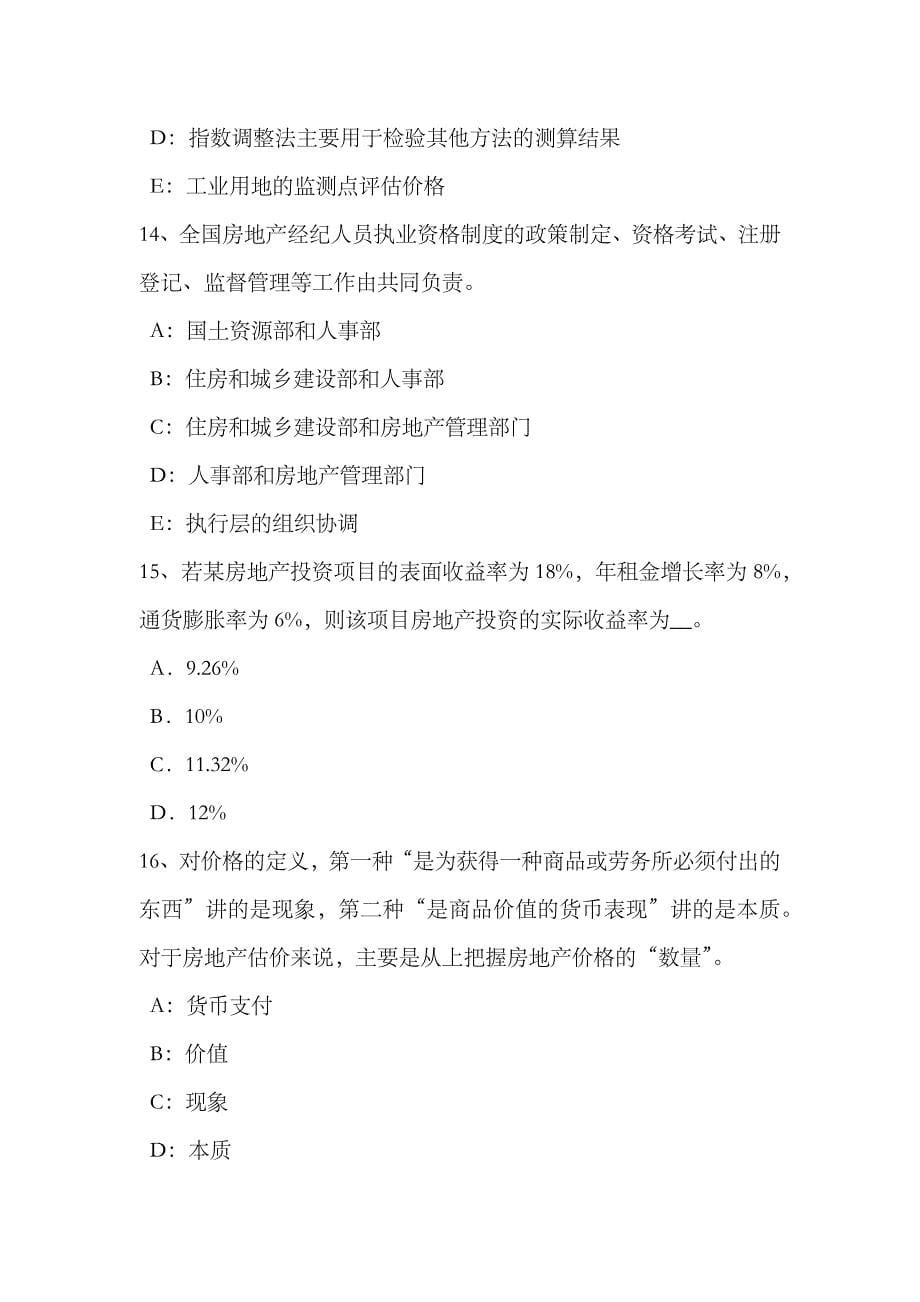 D：指数调整法主要用于检验其他方法的测算结果

E：工业用地的监测点评估价格

14、全国房地产经纪人员执业资格制度的政策制定、资格考试、注册登记、监督管理等工作由共同负责。

A：国土资源部和人事部

B：住房和城乡建设部和人事部

C：住房和城乡建设部和房地产管理部门

D：人事部和房地产管理部门

E：执行层的组织协调

15、若某房地产投资项目的表面收益率为 18%，年租金增长率为 8%，通货膨胀率为 6%，则该项目房地产投资的实际收益率为__。

A．9.26%

B．10%

C．11.32%

D．12%

16、对价格的定义，第一种“是为获得一种商品或劳务所必须付出的东西”讲的是现象，第二种“是商品价值的货币表现”讲的是本质。对于房地产估价来说，主要是从上把握房地产价格的“数量”。

A：货币支付

B：价值

C：现象

D：本质